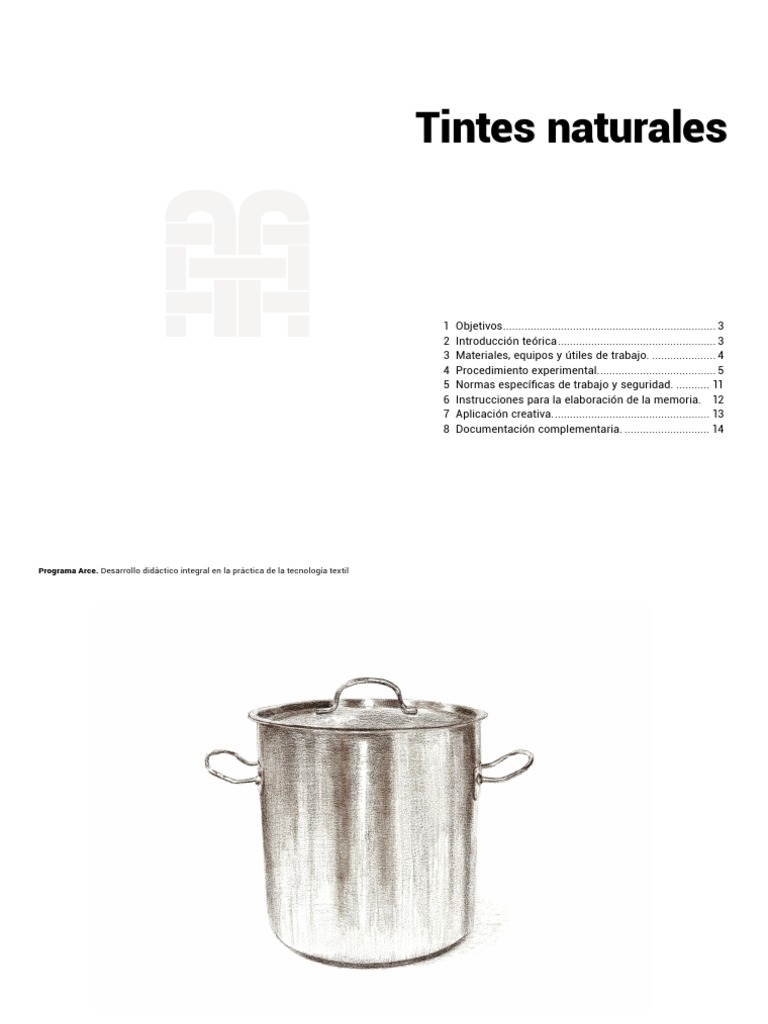 Tintes naturales

1 Objetivos 3
2 Introducción teórica 3
3 Materiales, equipos y útiles de trabajo. 4
4 Procedimiento experimental. 5
5 Normas específicas de trabajo y seguridad. 11
6 Instrucciones para la elaboración de la memoria. 12
7 Aplicación creativa. 13
8 Documentación complementaria. 14

Programa Arce. Desarrollo didáctico integral en la práctica de la tecnología textil